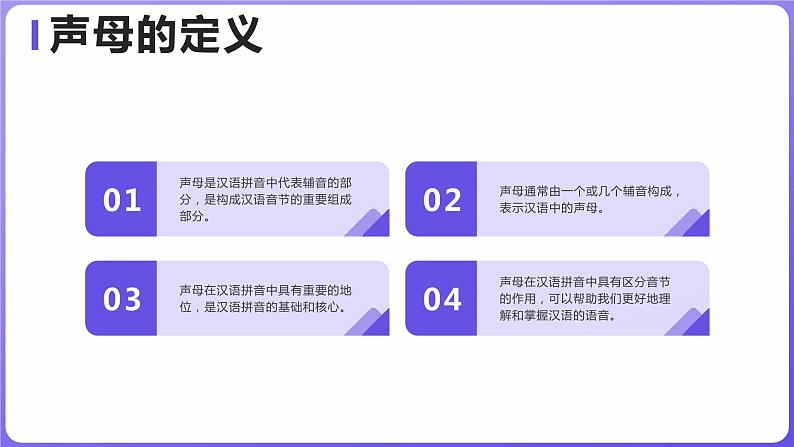 声母的定义

01

声母是汉语拼音中代表辅音的部分，是构成汉语音节的重要组成部分。

02

声母通常由一个或几个辅音构成，表示汉语中的声母。

03

声母在汉语拼音中具有重要的地位，是汉语拼音的基础和核心。

04

声母在汉语拼音中具有区分音节的作用，可以帮助我们更好地理解和掌握汉语的语音。